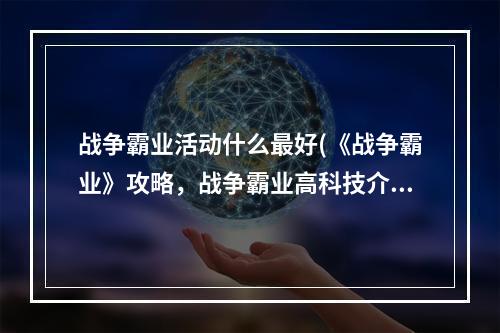 战争霸业活动什么最好(《战争霸业》攻略，战争霸业高科技介...